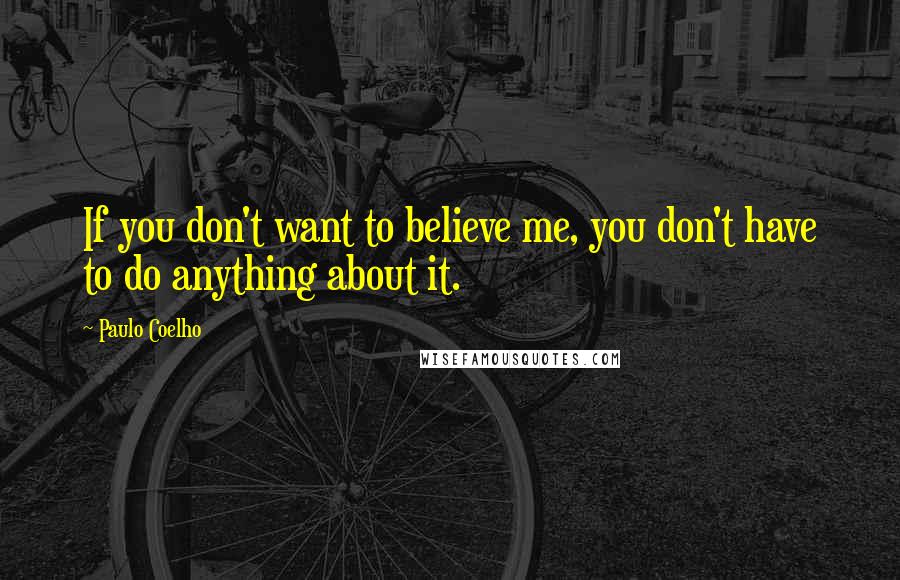 If you don't want to believe me, you don't have to do anything about it.

~ Paulo Coelho

WISEFAMOUSQUOTES.COM